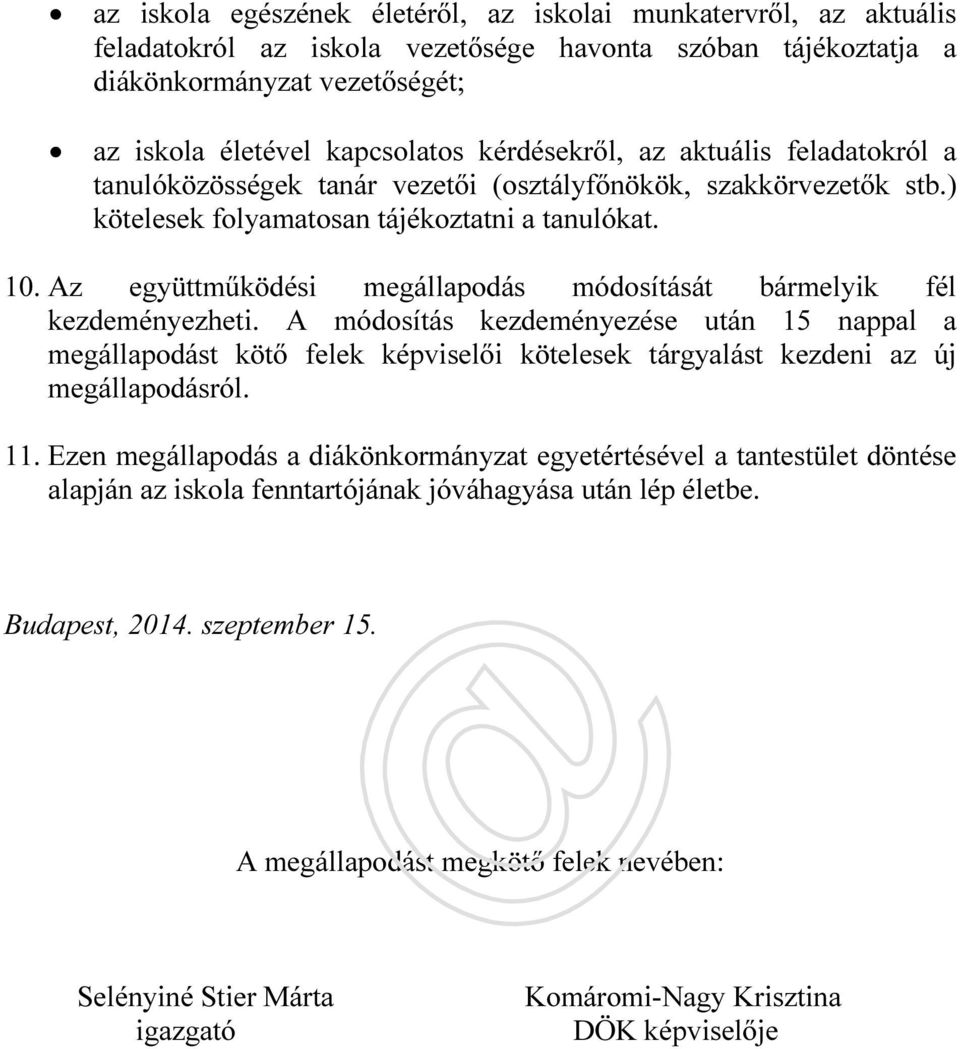 • az iskola egészének életéről, az iskolai munkatervről, az aktuális feladatokról az iskola vezetősége havonta szóban tájékoztatja a diákönkormányzat vezetőségét;

• az iskola életével kapcsolatos kérdésekről, az aktuális feladatokról a tanulóközösségek tanár vezetői (osztályfőnökök, szakkörvezetők stb.) kötelesek folyamatosan tájékoztatni a tanulókat.

10. Az együttműködési megállapodás módosítását bármelyik fél kezdeményezheti. A módosítás kezdeményezése után 15 nappal a megállapodást kötő felek képviselői kötelesek tárgyalást kezdeni az új megállapodásról.

11. Ezen megállapodás a diákönkormányzat egyetértésével a tantestület döntése alapján az iskola fenntartójának jóváhagyása után lép életbe.

Budapest, 2014. szeptember 15.

A megállapodást megkötő felek nevében:

Selényiné Stier Márta
igazgató

Komáromi-Nagy Krisztina
DÖK képviselője